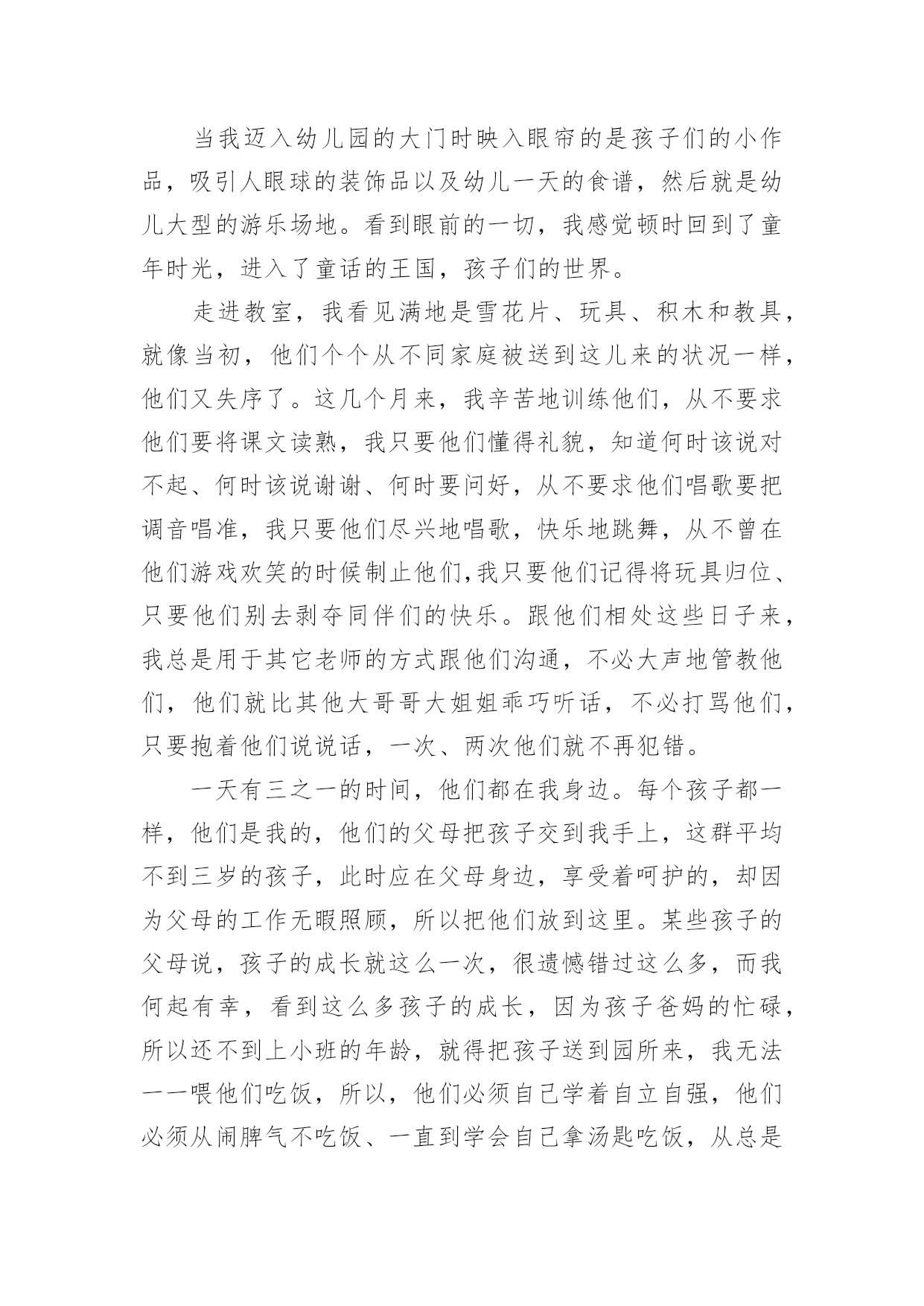 当我迈入幼儿园的大门时映入眼帘的是孩子们的小作品，吸引人眼球的装饰品以及幼儿一天的食谱，然后就是幼儿大型的游乐场地。看到眼前的一切，我感觉顿时回到了童年时光，进入了童话的王国，孩子们的世界。

走进教室，我看见满地是雪花片、玩具、积木和教具，就像当初，他们个个从不同家庭被送到这儿来的状况一样，他们又失序了。这几个月来，我辛苦地训练他们，从不要求他们要将课文读熟，我只要他们懂得礼貌，知道何时该说对不起、何时该说谢谢、何时要问好，从不要求他们唱歌要把调音唱准，我只要他们尽兴地唱歌，快乐地跳舞，从不曾在他们游戏欢笑的时候制止他们,我只要他们记得将玩具归位、只要他们别去剥夺同伴们的快乐。跟他们相处这些日子来，我总是用于其它老师的方式跟他们沟通，不必大声地管教他们，他们就比其他大哥哥大姐姐乖巧听话，不必打骂他们，只要抱着他们说说话，一次、两次他们就不再犯错。

一天有三之一的时间，他们都在我身边。每个孩子都一样，他们是我的，他们的父母把孩子交到我手上，这群平均不到三岁的孩子，此时应在父母身边，享受着呵护的，却因为父母的工作无暇照顾，所以把他们放到这里。某些孩子的父母说，孩子的成长就这么一次，很遗憾错过这么多，而我何起有幸，看到这么多孩子的成长，因为孩子爸妈的忙碌，所以还不到上小班的年龄，就得把孩子送到园所来，我无法一一喂他们吃饭，所以，他们必须自己学着自立自强，他们必须从闹脾气不吃饭、一直到学会自己拿汤匙吃饭，从总是